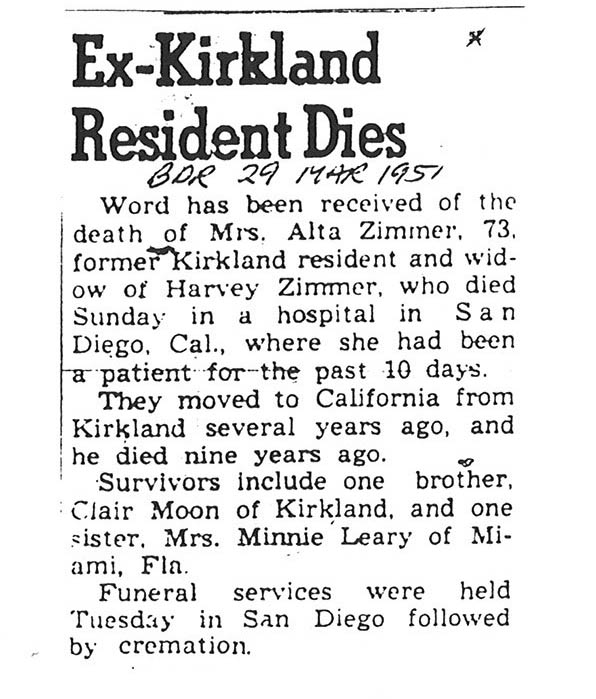 Ex-Kirkland Resident Dies

BDR 29 MAR 1951

Word has been received of the death of Mrs. Alta Zimmer, 73, former Kirkland resident and widow of Harvey Zimmer, who died Sunday in a hospital in San Diego, Cal., where she had been a patient for the past 10 days.

They moved to California from Kirkland several years ago, and he died nine years ago.

Survivors include one brother, Clair Moon of Kirkland, and one sister, Mrs. Minnie Leary of Miami, Fla.

Funeral services were held Tuesday in San Diego followed by cremation.